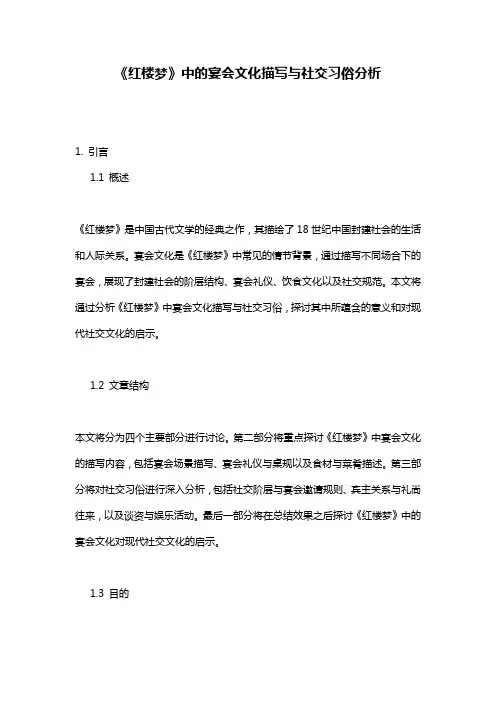 《红楼梦》中的宴会文化描写与社交习俗分析

1. 引言

1.1 概述

《红楼梦》是中国古代文学的经典之作，其描绘了18世纪中国封建社会的生活和人际关系。宴会文化是《红楼梦》中常见的情节背景，通过描写不同场合下的宴会，展现了封建社会的阶层结构、宴会礼仪、饮食文化以及社交规范。本文将通过分析《红楼梦》中宴会文化描写与社交习俗，探讨其中所蕴含的意义和对现代社交文化的启示。

1.2 文章结构

本文将分为四个主要部分进行讨论。第二部分将重点探讨《红楼梦》中宴会文化的描写内容，包括宴会场景描写、宴会礼仪与桌规以及食材与菜肴描述。第三部分将对社交习俗进行深入分析，包括社交阶层与宴会邀请规则、宾主关系与礼尚往来，以及谈资与娱乐活动。最后一部分将在总结效果之后探讨《红楼梦》中的宴会文化对现代社交文化的启示。

1.3 目的